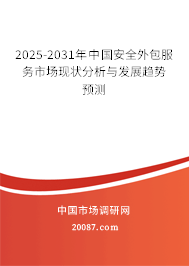 2025-2031年中国安全外包服务市场现状分析与发展趋势预测

中国市场调研网

20087.com